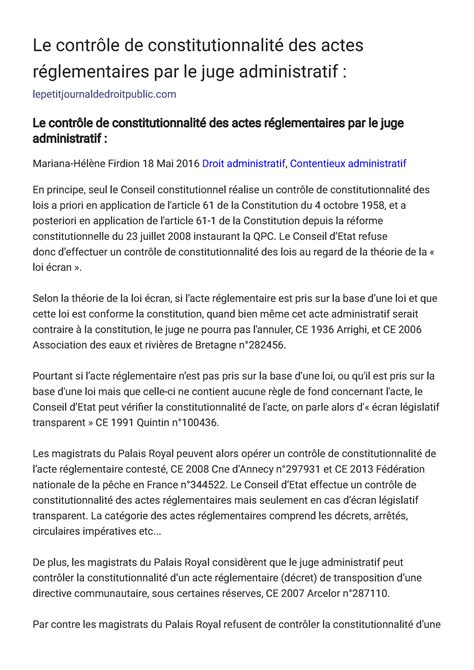 Le contrôle de constitutionnalité des actes réglementaires par le juge administratif :

lepetitjournaldedroitpublic.com

Le contrôle de constitutionnalité des actes réglementaires par le juge administratif :

Mariana-Hélène Firdion 18 Mai 2016 Droit administratif, Contentieux administratif

En principe, seul le Conseil constitutionnel réalise un contrôle de constitutionnalité des lois a priori en application de l'article 61 de la Constitution du 4 octobre 1958, et a posteriori en application de l'article 61-1 de la Constitution depuis la réforme constitutionnelle du 23 juillet 2008 instaurant la QPC. Le Conseil d'Etat refuse donc d'effectuer un contrôle de constitutionnalité des lois au regard de la théorie de la « loi écran ».

Selon la théorie de la loi écran, si l'acte réglementaire est pris sur la base d'une loi et que cette loi est conforme la constitution, quand bien même cet acte administratif serait contraire à la constitution, le juge ne pourra pas l'annuler, CE 1936 Arrighi, et CE 2006 Association des eaux et rivières de Bretagne n°282456.

Pourtant si l'acte réglementaire n'est pas pris sur la base d'une loi, ou qu'il est pris sur la base d'une loi mais que celle-ci ne contient aucune règle de fond concernant l'acte, le Conseil d'Etat peut vérifier la constitutionnalité de l'acte, on parle alors d'« écran législatif transparent » CE 1991 Quintin n°100436.

Les magistrats du Palais Royal peuvent alors opérer un contrôle de constitutionnalité de l'acte réglementaire contesté, CE 2008 Cne d'Annecy n°297931 et CE 2013 Fédération nationale de la pêche en France n°344522. Le Conseil d'Etat effectue un contrôle de constitutionnalité des actes réglementaires mais seulement en cas d'écran législatif transparent. La catégorie des actes réglementaires comprend les décrets, arrêtés, circulaires impératives etc...

De plus, les magistrats du Palais Royal considèrent que le juge administratif peut contrôler la constitutionnalité d'un acte réglementaire (décret) de transposition d'une directive communautaire, sous certaines réserves, CE 2007 Arcelor n°287110.

Par contre les magistrats du Palais Royal refusent de contrôler la constitutionnalité d'une